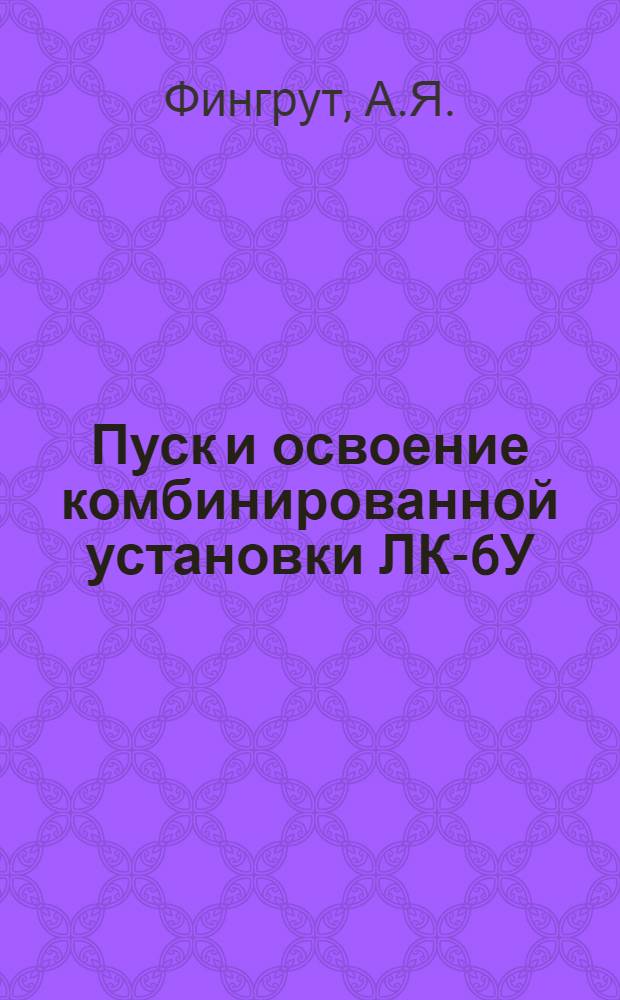 Фингрут, А.Я.

Пуск и освоение комбинированной установки ЛК-6У